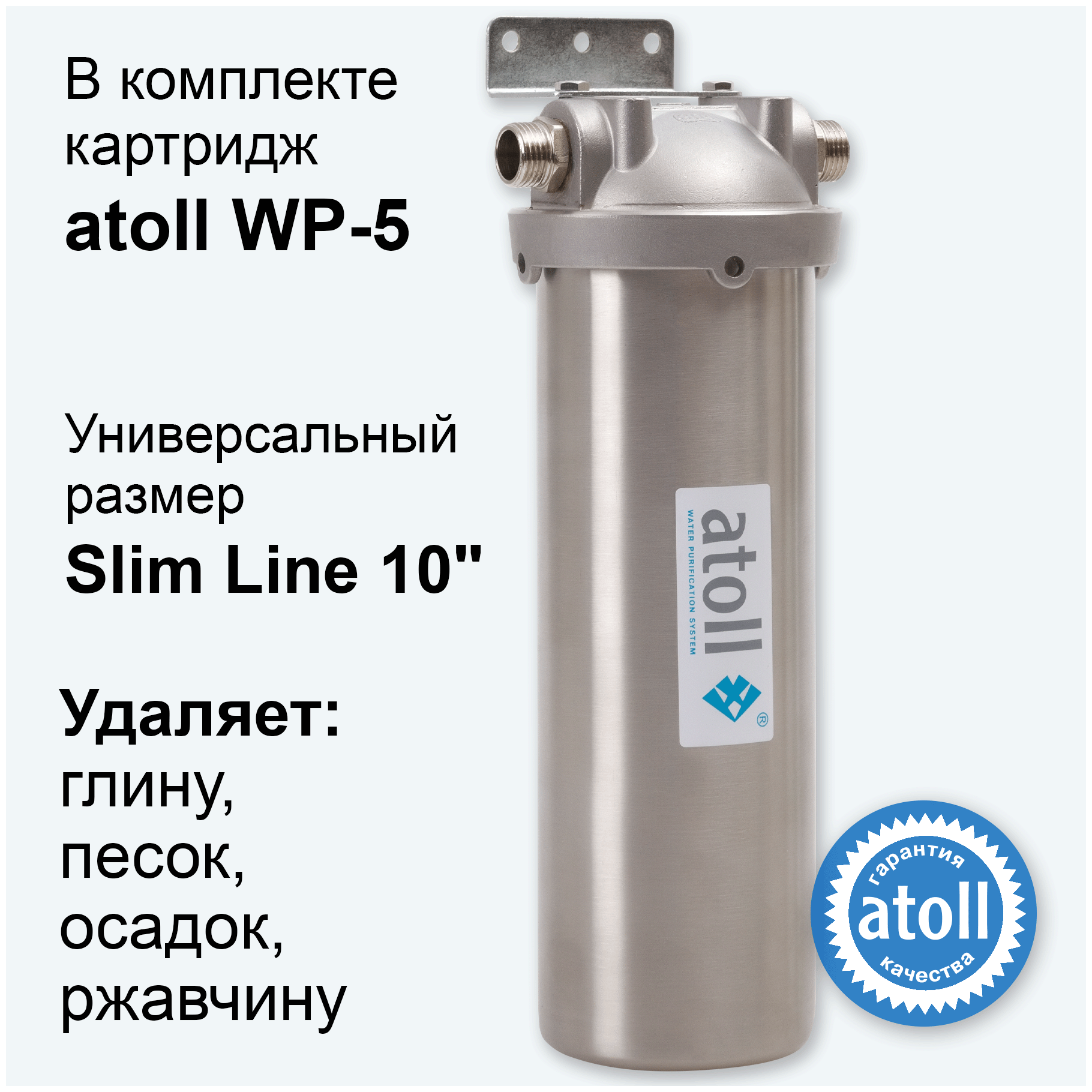 В комплекте картридж
atoll WP-5

Универсальный размер
Slim Line 10"

Удаляет:
глину,
песок,
осадок,
ржавчину

atoll
WATER PURIFICATION SYSTEM
®

гарантия
atoll
качества